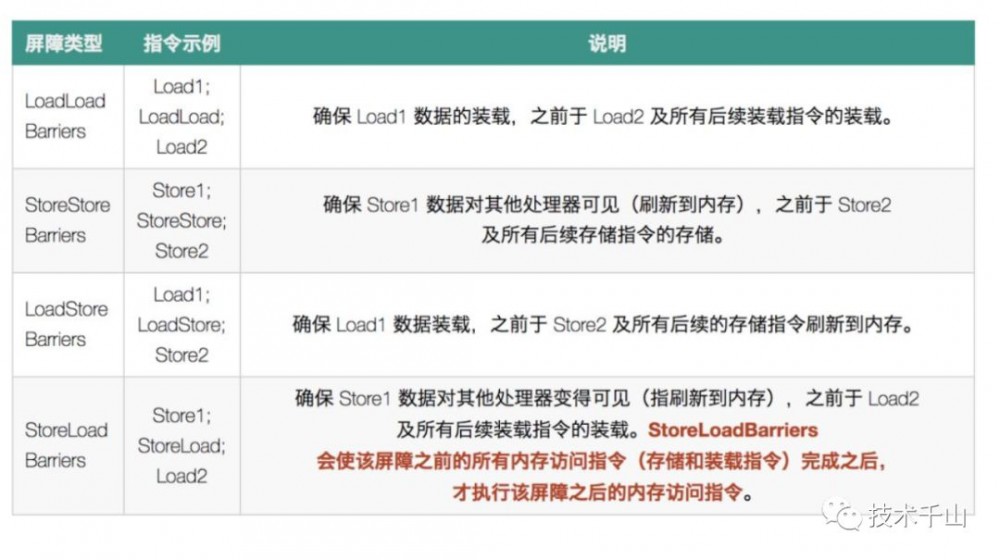 | 屏障类型 | 指令示例 | 说明 |
|---|---|---|
| LoadLoad Barriers | Load1; LoadLoad; Load2 | 确保Load1数据的装载，之前于Load2及所有后续装载指令的装载。 |
| StoreStore Barriers | Store1; StoreStore; Store2 | 确保Store1数据对其他处理器可见（刷新到内存），之前于Store2及所有后续存储指令的存储。 |
| LoadStore Barriers | Load1; LoadStore; Store2 | 确保Load1数据装载，之前于Store2及所有后续的存储指令刷新到内存。 |
| StoreLoad Barriers | Store1; StoreLoad; Load2 | 确保Store1数据对其他处理器变得可见（指刷新到内存），之前于Load2及所有后续装载指令的装载。StoreLoadBarriers会使该屏障之前的所有内存访问指令（存储和装载指令）完成之后，才执行该屏障之后的内存访问指令。 |

技术千山